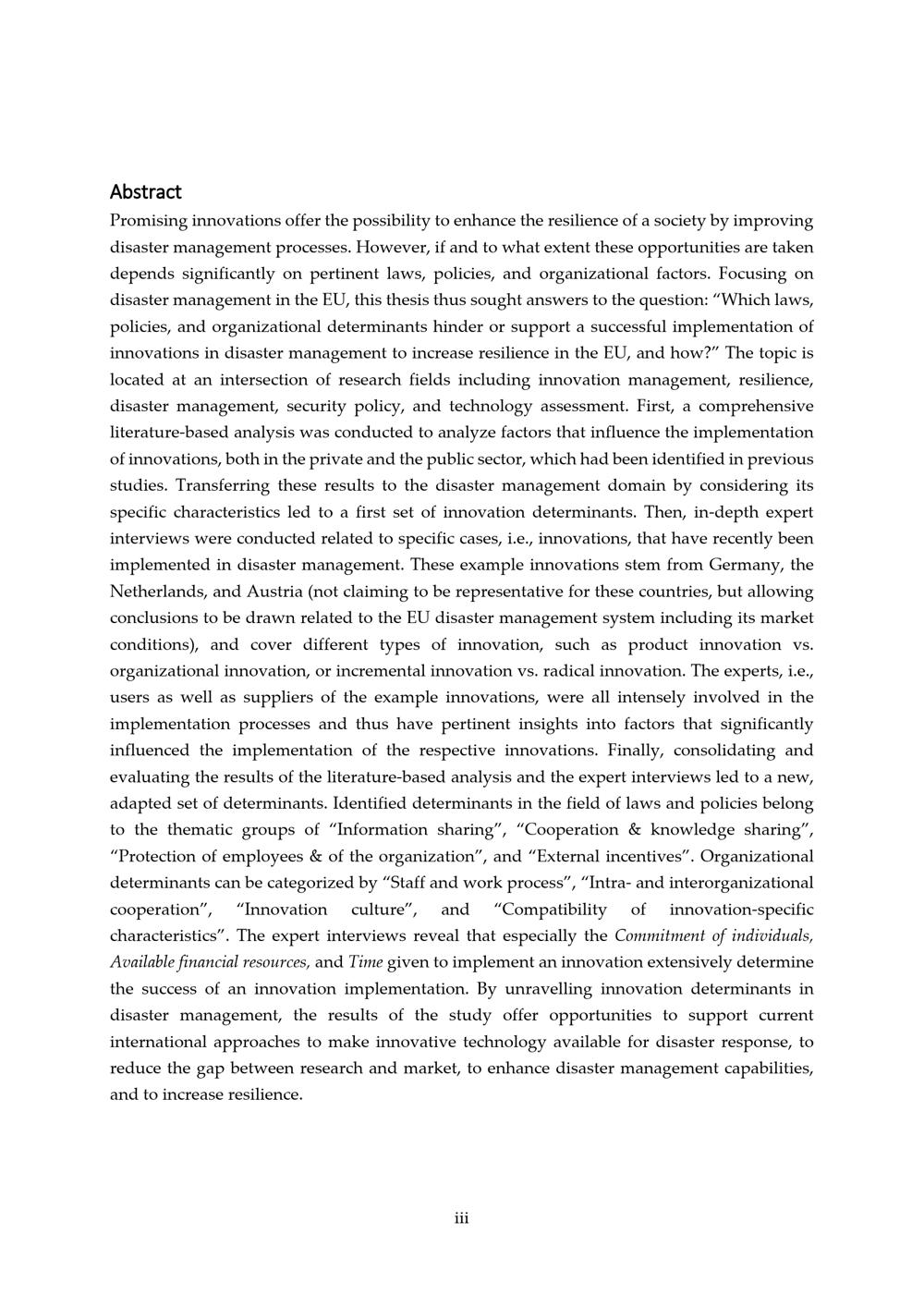 Abstract

Promising innovations offer the possibility to enhance the resilience of a society by improving disaster management processes. However, if and to what extent these opportunities are taken depends significantly on pertinent laws, policies, and organizational factors. Focusing on disaster management in the EU, this thesis thus sought answers to the question: "Which laws, policies, and organizational determinants hinder or support a successful implementation of innovations in disaster management to increase resilience in the EU, and how?" The topic is located at an intersection of research fields including innovation management, resilience, disaster management, security policy, and technology assessment. First, a comprehensive literature-based analysis was conducted to analyze factors that influence the implementation of innovations, both in the private and the public sector, which had been identified in previous studies. Transferring these results to the disaster management domain by considering its specific characteristics led to a first set of innovation determinants. Then, in-depth expert interviews were conducted related to specific cases, i.e., innovations, that have recently been implemented in disaster management. These example innovations stem from Germany, the Netherlands, and Austria (not claiming to be representative for these countries, but allowing conclusions to be drawn related to the EU disaster management system including its market conditions), and cover different types of innovation, such as product innovation vs. organizational innovation, or incremental innovation vs. radical innovation. The experts, i.e., users as well as suppliers of the example innovations, were all intensely involved in the implementation processes and thus have pertinent insights into factors that significantly influenced the implementation of the respective innovations. Finally, consolidating and evaluating the results of the literature-based analysis and the expert interviews led to a new, adapted set of determinants. Identified determinants in the field of laws and policies belong to the thematic groups of "Information sharing", "Cooperation & knowledge sharing", "Protection of employees & of the organization", and "External incentives". Organizational determinants can be categorized by "Staff and work process", "Intra- and interorganizational cooperation", "Innovation culture", and "Compatibility of innovation-specific characteristics". The expert interviews reveal that especially the Commitment of individuals, Available financial resources, and Time given to implement an innovation extensively determine the success of an innovation implementation. By unravelling innovation determinants in disaster management, the results of the study offer opportunities to support current international approaches to make innovative technology available for disaster response, to reduce the gap between research and market, to enhance disaster management capabilities, and to increase resilience.

iii